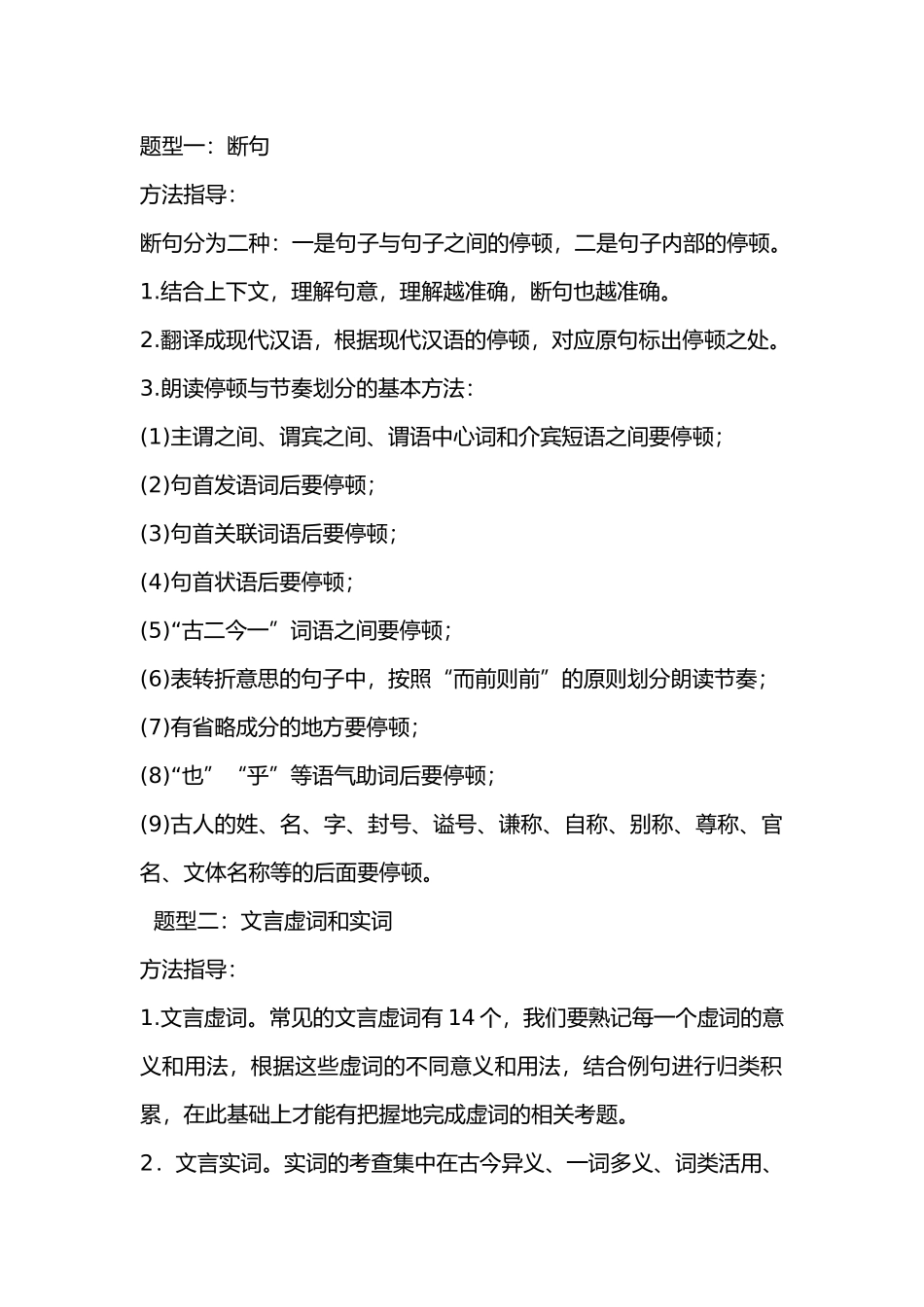 题型一：断句

方法指导：

断句分为二种：一是句子与句子之间的停顿，二是句子内部的停顿。

1.结合上下文，理解句意，理解越准确，断句也越准确。

2.翻译成现代汉语，根据现代汉语的停顿，对应原句标出停顿之处。

3.朗读停顿与节奏划分的基本方法：

(1)主谓之间、谓宾之间、谓语中心词和介宾短语之间要停顿；

(2)句首发语词后要停顿；

(3)句首关联词语后要停顿；

(4)句首状语后要停顿；

(5)“古二今一”词语之间要停顿；

(6)表转折意思的句子中，按照“而前则前”的原则划分朗读节奏；

(7)有省略成分的地方要停顿；

(8)“也”“乎”等语气助词后要停顿；

(9)古人的姓、名、字、封号、谥号、谦称、自称、别称、尊称、官名、文体名称等的后面要停顿。

题型二：文言虚词和实词

方法指导：

1.文言虚词。常见的文言虚词有14个，我们要熟记每一个虚词的意义和用法，根据这些虚词的不同意义和用法，结合例句进行归类积累，在此基础上才能有把握地完成虚词的相关考题。

2．文言实词。实词的考查集中在古今异义、一词多义、词类活用、